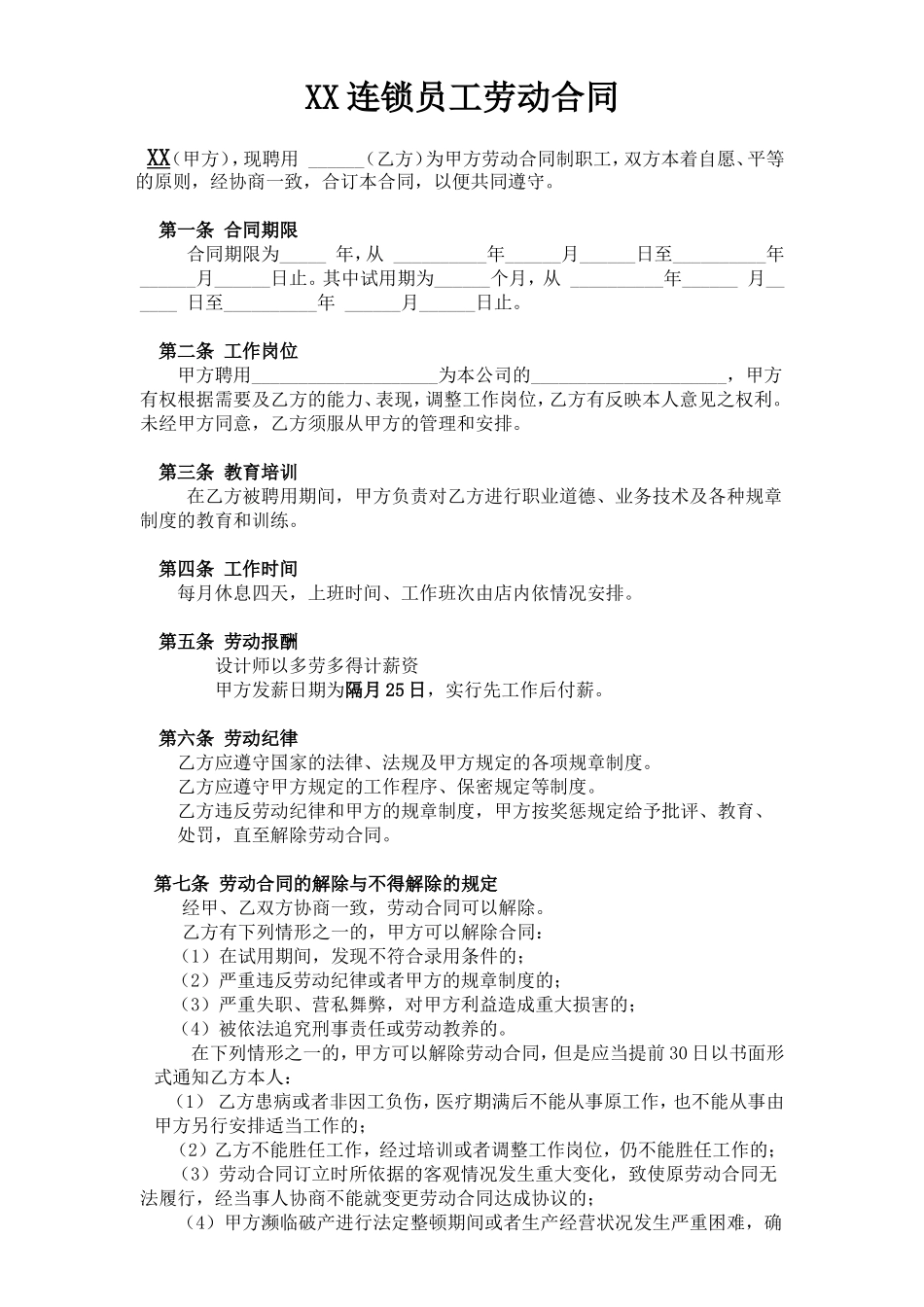 XX连锁员工劳动合同

XX（甲方），现聘用 ______（乙方）为甲方劳动合同制职工，双方本着自愿、平等的原则，经协商一致，合订本合同，以便共同遵守。

第一条 合同期限

合同期限为_____ 年，从 __________年_____月______日至__________年______月______日止。其中试用期为______个月，从 __________年______ 月______ 日至__________年 ______月______日止。

第二条 工作岗位

甲方聘用____________________为本公司的____________________，甲方有权根据需要及乙方的能力、表现，调整工作岗位，乙方有反映本人意见之权利。未经甲方同意，乙方须服从甲方的管理和安排。

第三条 教育培训

在乙方被聘用期间，甲方负责对乙方进行职业道德、业务技术及各种规章制度的教育和训练。

第四条 工作时间

每月休息四天，上班时间、工作班次由店内依情况安排。

第五条 劳动报酬

设计师以多劳多得计薪资

甲方发薪日期为隔月25日，实行先工作后付薪。

第六条 劳动纪律

乙方应遵守国家的法律、法规及甲方规定的各项规章制度。

乙方应遵守甲方规定的工作程序、保密规定等制度。

乙方违反劳动纪律和甲方的规章制度，甲方按奖惩规定给予批评、教育、处罚，直至解除劳动合同。

第七条 劳动合同的解除与不得解除的规定

经甲、乙双方协商一致，劳动合同可以解除。

乙方有下列情形之一的，甲方可以解除合同：

（1）在试用期间，发现不符合录用条件的；

（2）严重违反劳动纪律或者甲方的规章制度的；

（3）严重失职、营私舞弊，对甲方利益造成重大损害的；

（4）被依法追究刑事责任或劳动教养的。

在下列情形之一的，甲方可以解除劳动合同，但是应当提前30日以书面形式通知乙方本人：

（1） 乙方患病或者非因工负伤，医疗期满后不能从事原工作，也不能从事由甲方另行安排适当工作的；

（2）乙方不能胜任工作，经过培训或者调整工作岗位，仍不能胜任工作的；

（3）劳动合同订立时所依据的客观情况发生重大变化，致使原劳动合同无法履行，经当事人协商不能就变更劳动合同达成协议的；

（4）甲方濒临破产进行法定整顿期间或者生产经营状况发生严重困难，确